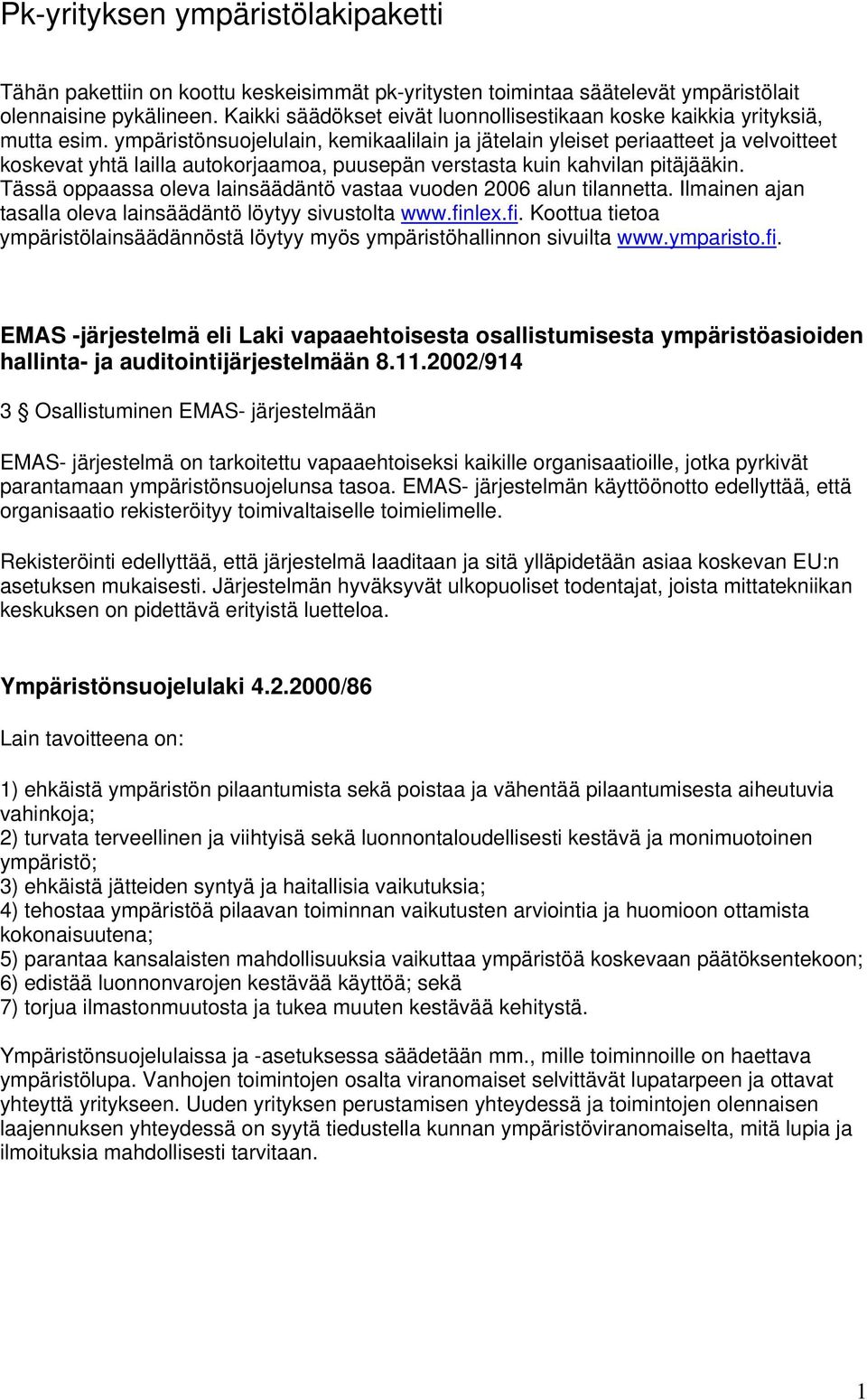 Pk-yrityksen ympäristölakipaketti

Tähän pakettiin on koottu keskeisimmät pk-yritysten toimintaa säätelevät ympäristölait olennaisine pykälineen. Kaikki säädökset eivät luonnollisestikaan koske kaikkia yrityksiä, mutta esim. ympäristönsuojelulain, kemikaalilain ja jätelain yleiset periaatteet ja velvoitteet koskevat yhtä lailla autokorjaamoa, puusepän verstasta kuin kahvilan pitäjääkin. Tässä oppaassa oleva lainsäädäntö vastaa vuoden 2006 alun tilannetta. Ilmainen ajan tasalla oleva lainsäädäntö löytyy sivustolta www.finlex.fi. Koottua tietoa ympäristölainsäädännöstä löytyy myös ympäristöhallinnon sivuilta www.ymparisto.fi.

EMAS -järjestelmä eli Laki vapaaehtoisesta osallistumisesta ympäristöasioiden hallinta- ja auditointijärjestelmään 8.11.2002/914

3 § Osallistuminen EMAS- järjestelmään

EMAS- järjestelmä on tarkoitettu vapaaehtoiseksi kaikille organisaatioille, jotka pyrkivät parantamaan ympäristönsuojelunsa tasoa. EMAS- järjestelmän käyttöönotto edellyttää, että organisaatio rekisteröityy toimivaltaiselle toimielimelle.

Rekisteröinti edellyttää, että järjestelmä laaditaan ja sitä ylläpidetään asiaa koskevan EU:n asetuksen mukaisesti. Järjestelmän hyväksyvät ulkopuoliset todentajat, joista mittatekniikan keskuksen on pidettävä erityistä luetteloa.

Ympäristönsuojelulaki 4.2.2000/86

Lain tavoitteena on:

1) ehkäistä ympäristön pilaantumista sekä poistaa ja vähentää pilaantumisesta aiheutuvia vahinkoja;
2) turvata terveellinen ja viihtyisä sekä luonnontaloudellisesti kestävä ja monimuotoinen ympäristö;
3) ehkäistä jätteiden syntyä ja haitallisia vaikutuksia;
4) tehostaa ympäristöä pilaavan toiminnan vaikutusten arviointia ja huomioon ottamista kokonaisuutena;
5) parantaa kansalaisten mahdollisuuksia vaikuttaa ympäristöä koskevaan päätöksentekoon;
6) edistää luonnonvarojen kestävää käyttöä; sekä
7) torjua ilmastonmuutosta ja tukea muuten kestävää kehitystä.

Ympäristönsuojelulaissa ja -asetuksessa säädetään mm., mille toiminnoille on haettava ympäristölupa. Vanhojen toimintojen osalta viranomaiset selvittävät lupatarpeen ja ottavat yhteyttä yritykseen. Uuden yrityksen perustamisen yhteydessä ja toimintojen olennaisen laajennuksen yhteydessä on syytä tiedustella kunnan ympäristöviranomaiselta, mitä lupia ja ilmoituksia mahdollisesti tarvitaan.

1